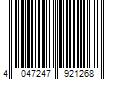 4 047247 921268